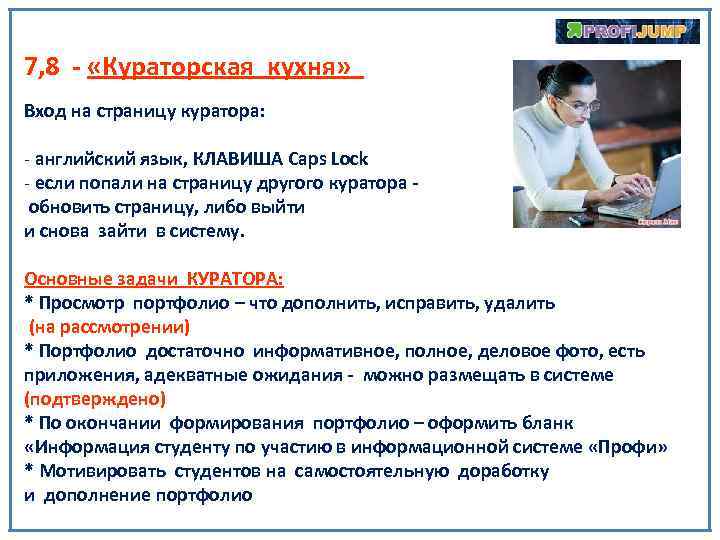 PROFI.JUMP

7,8 - «Кураторская кухня»

Вход на страницу куратора:

- английский язык, КЛАВИША Caps Lock
- если попали на страницу другого куратора - обновить страницу, либо выйти и снова зайти в систему.

Основные задачи КУРАТОРА:
* Просмотр портфолио – что дополнить, исправить, удалить (на рассмотрении)
* Портфолио достаточно информативное, полное, деловое фото, есть приложения, адекватные ожидания - можно размещать в системе (подтверждено)
* По окончании формирования портфолио – оформить бланк «Информация студенту по участию в информационной системе «Профи»
* Мотивировать студентов на самостоятельную доработку и дополнение портфолио